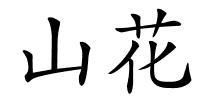 山花